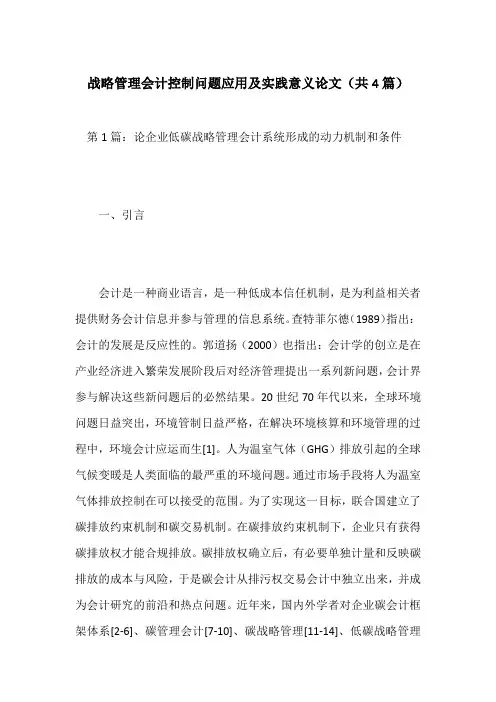 战略管理会计控制问题应用及实践意义论文（共 4 篇）

第 1 篇：论企业低碳战略管理会计系统形成的动力机制和条件

一、引言

会计是一种商业语言，是一种低成本信任机制，是为利益相关者提供财务会计信息并参与管理的信息系统。查特菲尔德（1989）指出：会计的发展是反应性的。郭道扬（2000）也指出：会计学的创立是在产业经济进入繁荣发展阶段后对经济管理提出一系列新问题，会计界参与解决这些新问题后的必然结果。20 世纪 70 年代以来，全球环境问题日益突出，环境管制日益严格，在解决环境核算和环境管理的过程中，环境会计应运而生[1]。人为温室气体（GHG）排放引起的全球气候变暖是人类面临的最严重的环境问题。通过市场手段将人为温室气体排放控制在可以接受的范围。为了实现这一目标，联合国建立了碳排放约束机制和碳交易机制。在碳排放约束机制下，企业只有获得碳排放权才能合规排放。碳排放权确立后，有必要单独计量和反映碳排放的成本与风险，于是碳会计从排污权交易会计中独立出来，并成为会计研究的前沿和热点问题。近年来，国内外学者对企业碳会计框架体系[2-6]、碳管理会计[7-10]、碳战略管理[11-14]、低碳战略管理